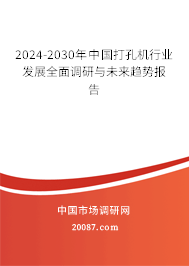 2024-2030年中国打孔机行业发展全面调研与未来趋势报告

中国市场调研网

20087.com